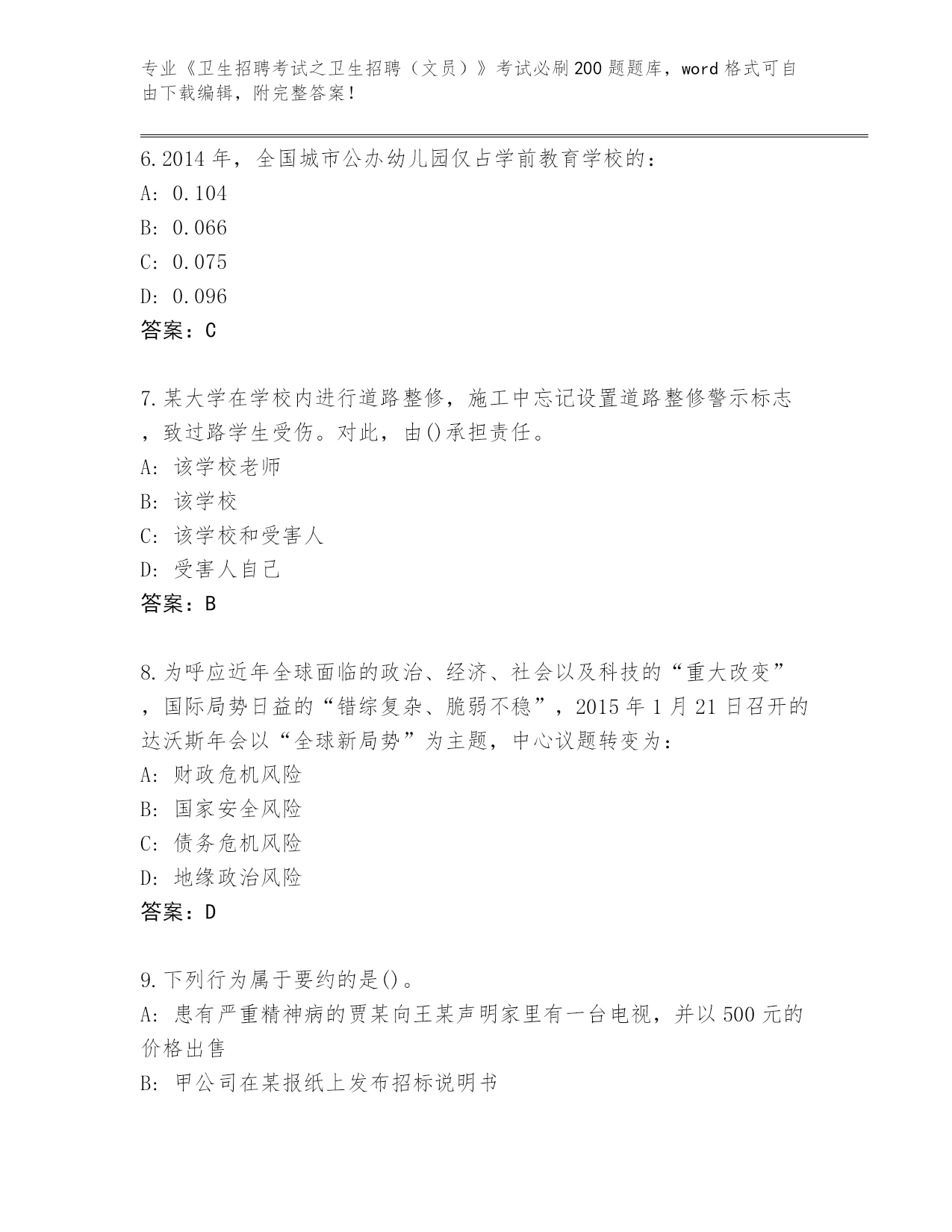 专业《卫生招聘考试之卫生招聘（文员）》考试必刷200题题库，word格式可自由下载编辑，附完整答案！

6.2014年，全国城市公办幼儿园仅占学前教育学校的：
A: 0.104
B: 0.066
C: 0.075
D: 0.096
答案：C

7.某大学在学校内进行道路整修，施工中忘记设置道路整修警示标志，致过路学生受伤。对此，由()承担责任。
A: 该学校老师
B: 该学校
C: 该学校和受害人
D: 受害人自己
答案：B

8.为呼应近年全球面临的政治、经济、社会以及科技的“重大改变”，国际局势日益的“错综复杂、脆弱不稳”，2015年1月21日召开的达沃斯年会以“全球新局势”为主题，中心议题转变为：
A: 财政危机风险
B: 国家安全风险
C: 债务危机风险
D: 地缘政治风险
答案：D

9.下列行为属于要约的是()。
A: 患有严重精神病的贾某向王某声明家里有一台电视，并以500元的价格出售
B: 甲公司在某报纸上发布招标说明书